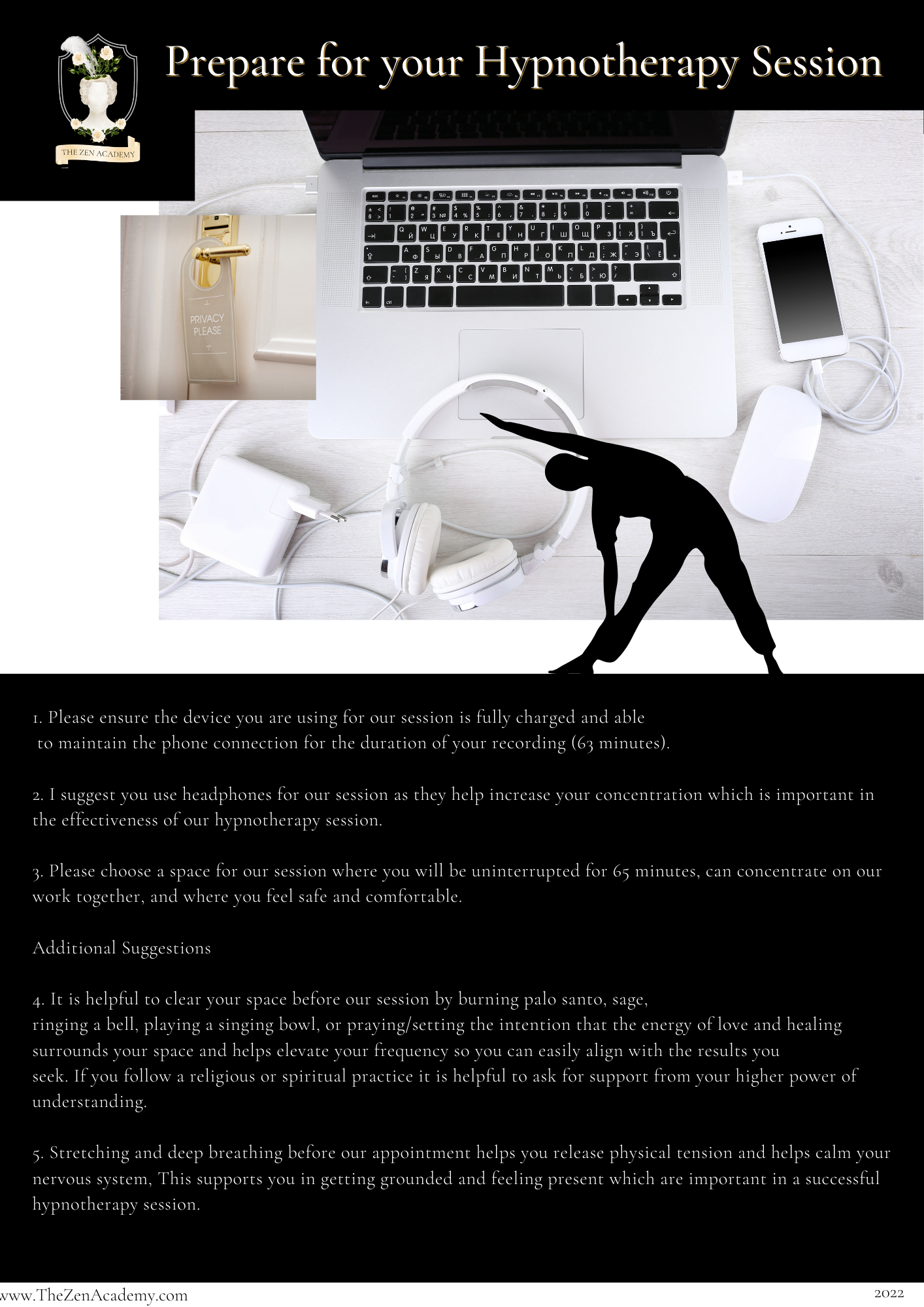 THE ZEN ACADEMY

Prepare for your Hypnotherapy Session

PRIVACY PLEASE

1. Please ensure the device you are using for our session is fully charged and able to maintain the phone connection for the duration of your recording (63 minutes).

2. I suggest you use headphones for our session as they help increase your concentration which is important in the effectiveness of our hypnotherapy session.

3. Please choose a space for our session where you will be uninterrupted for 65 minutes, can concentrate on our work together, and where you feel safe and comfortable.

Additional Suggestions

4. It is helpful to clear your space before our session by burning palo santo, sage, ringing a bell, playing a singing bowl, or praying/setting the intention that the energy of love and healing surrounds your space and helps elevate your frequency so you can easily align with the results you seek. If you follow a religious or spiritual practice it is helpful to ask for support from your higher power of understanding.

5. Stretching and deep breathing before our appointment helps you release physical tension and helps calm your nervous system, This supports you in getting grounded and feeling present which are important in a successful hypnotherapy session.

www.TheZenAcademy.com

2022